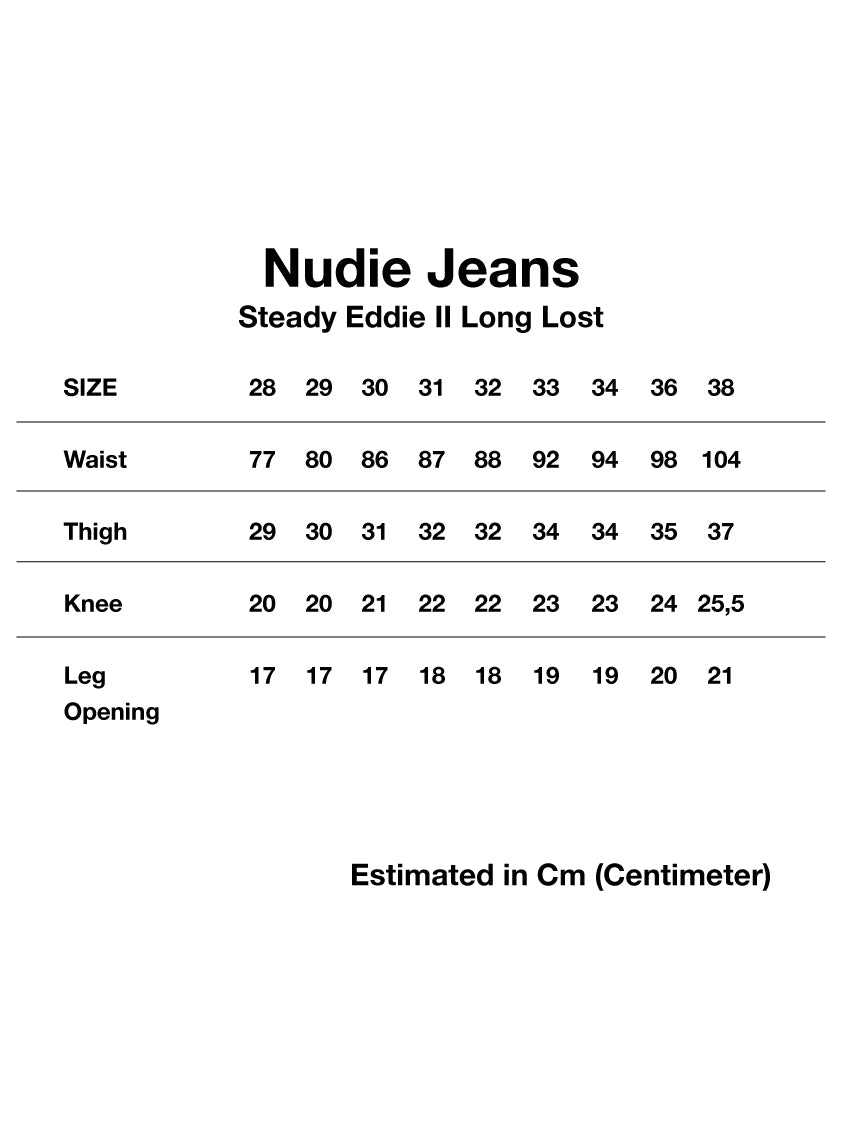 Nudie Jeans
Steady Eddie II Long Lost

| SIZE | 28 | 29 | 30 | 31 | 32 | 33 | 34 | 36 | 38 |
|---|---|---|---|---|---|---|---|---|---|
| Waist | 77 | 80 | 86 | 87 | 88 | 92 | 94 | 98 | 104 |
| Thigh | 29 | 30 | 31 | 32 | 32 | 34 | 34 | 35 | 37 |
| Knee | 20 | 20 | 21 | 22 | 22 | 23 | 23 | 24 | 25,5 |
| Leg Opening | 17 | 17 | 17 | 18 | 18 | 19 | 19 | 20 | 21 |

Estimated in Cm (Centimeter)